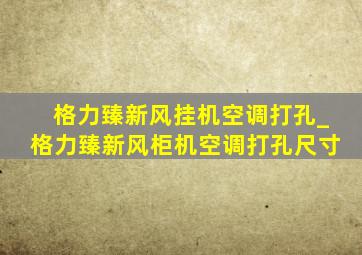 格力臻新风挂机空调打孔_格力臻新风柜机空调打孔尺寸